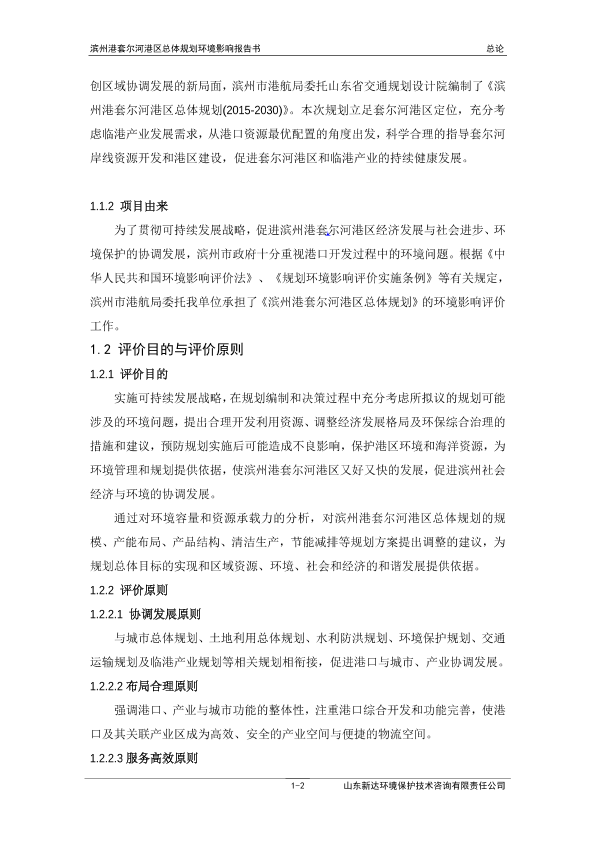 滨州港套尔河港区总体规划环境影响报告书　　总论

创区域协调发展的新局面，滨州市港航局委托山东省交通规划设计院编制了《滨州港套尔河港区总体规划(2015-2030)》。本次规划立足套尔河港区定位，充分考虑临港产业发展需求，从港口资源最优配置的角度出发，科学合理的指导套尔河岸线资源开发和港区建设，促进套尔河港区和临港产业的持续健康发展。

1.1.2 项目由来

为了贯彻可持续发展战略，促进滨州港套尔河港区经济发展与社会进步、环境保护的协调发展，滨州市政府十分重视港口开发过程中的环境问题。根据《中华人民共和国环境影响评价法》、《规划环境影响评价实施条例》等有关规定，滨州市港航局委托我单位承担了《滨州港套尔河港区总体规划》的环境影响评价工作。

1.2 评价目的与评价原则

1.2.1 评价目的

实施可持续发展战略，在规划编制和决策过程中充分考虑所拟议的规划可能涉及的环境问题，提出合理开发利用资源、调整经济发展格局及环保综合治理的措施和建议，预防规划实施后可能造成不良影响，保护港区环境和海洋资源，为环境管理和规划提供依据，使滨州港套尔河港区又好又快的发展，促进滨州社会经济与环境的协调发展。

通过对环境容量和资源承载力的分析，对滨州港套尔河港区总体规划的规模、产能布局、产品结构、清洁生产，节能减排等规划方案提出调整的建议，为规划总体目标的实现和区域资源、环境、社会和经济的和谐发展提供依据。

1.2.2 评价原则

1.2.2.1 协调发展原则

与城市总体规划、土地利用总体规划、水利防洪规划、环境保护规划、交通运输规划及临港产业规划等相关规划相衔接，促进港口与城市、产业协调发展。

1.2.2.2 布局合理原则

强调港口、产业与城市功能的整体性，注重港口综合开发和功能完善，使港口及其关联产业区成为高效、安全的产业空间与便捷的物流空间。

1.2.2.3 服务高效原则

1-2　　山东新达环境保护技术咨询有限责任公司